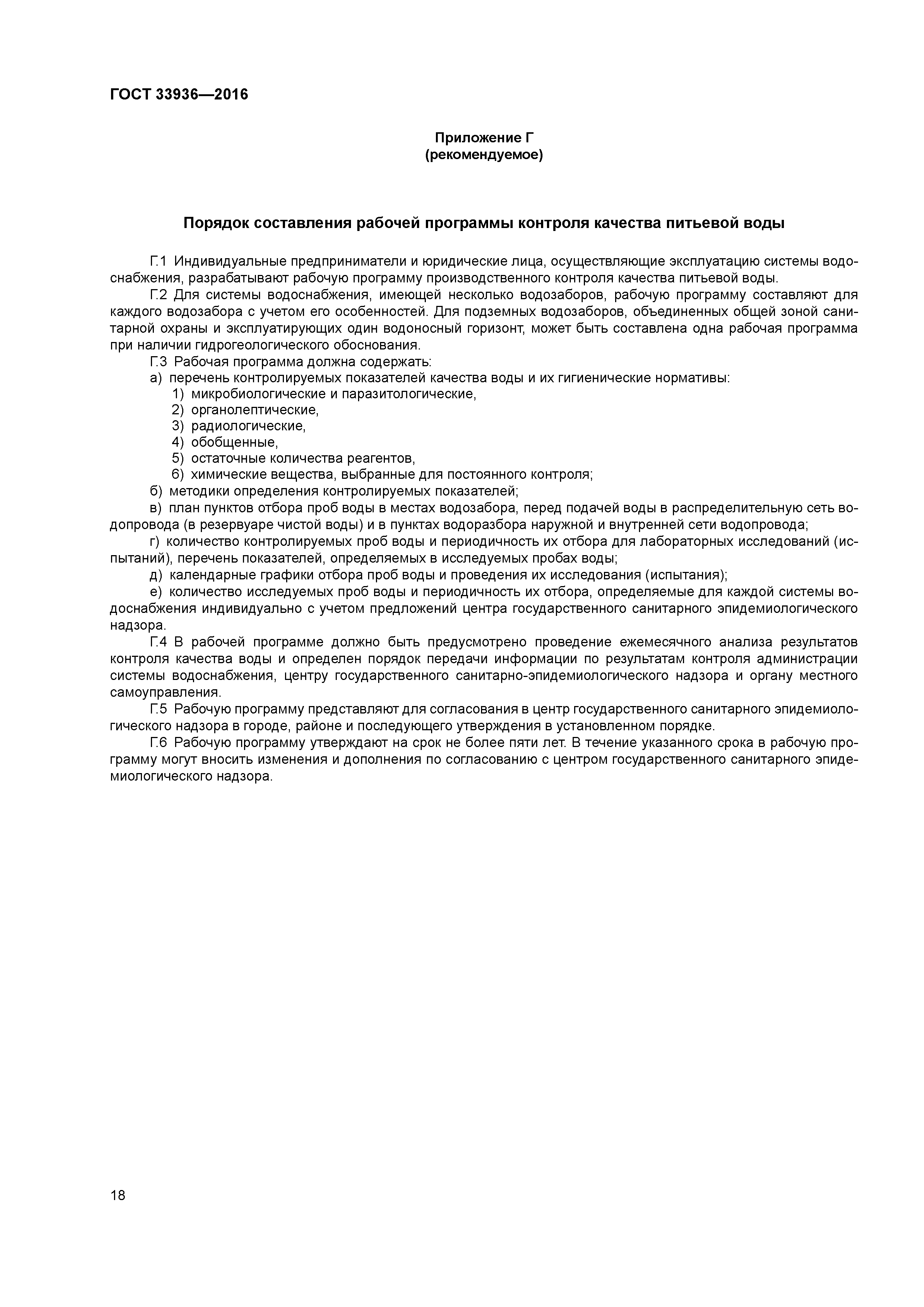 ГОСТ 33936—2016

Приложение Г
(рекомендуемое)

Порядок составления рабочей программы контроля качества питьевой воды

Г.1 Индивидуальные предприниматели и юридические лица, осуществляющие эксплуатацию системы водоснабжения, разрабатывают рабочую программу производственного контроля качества питьевой воды.

Г.2 Для системы водоснабжения, имеющей несколько водозаборов, рабочую программу составляют для каждого водозабора с учетом его особенностей. Для подземных водозаборов, объединенных общей зоной санитарной охраны и эксплуатирующих один водоносный горизонт, может быть составлена одна рабочая программа при наличии гидрогеологического обоснования.

Г.3 Рабочая программа должна содержать:

а) перечень контролируемых показателей качества воды и их гигиенические нормативы:

1) микробиологические и паразитологические,

2) органолептические,

3) радиологические,

4) обобщенные,

5) остаточные количества реагентов,

6) химические вещества, выбранные для постоянного контроля;

б) методики определения контролируемых показателей;

в) план пунктов отбора проб воды в местах водозабора, перед подачей воды в распределительную сеть водопровода (в резервуаре чистой воды) и в пунктах водоразбора наружной и внутренней сети водопровода;

г) количество контролируемых проб воды и периодичность их отбора для лабораторных исследований (испытаний), перечень показателей, определяемых в исследуемых пробах воды;

д) календарные графики отбора проб воды и проведения их исследования (испытания);

е) количество исследуемых проб воды и периодичность их отбора, определяемые для каждой системы водоснабжения индивидуально с учетом предложений центра государственного санитарного эпидемиологического надзора.

Г.4 В рабочей программе должно быть предусмотрено проведение ежемесячного анализа результатов контроля качества воды и определен порядок передачи информации по результатам контроля администрации системы водоснабжения, центру государственного санитарно-эпидемиологического надзора и органу местного самоуправления.

Г.5 Рабочую программу представляют для согласования в центр государственного санитарного эпидемиологического надзора в городе, районе и последующего утверждения в установленном порядке.

Г.6 Рабочую программу утверждают на срок не более пяти лет. В течение указанного срока в рабочую программу могут вносить изменения и дополнения по согласованию с центром государственного санитарного эпидемиологического надзора.

18